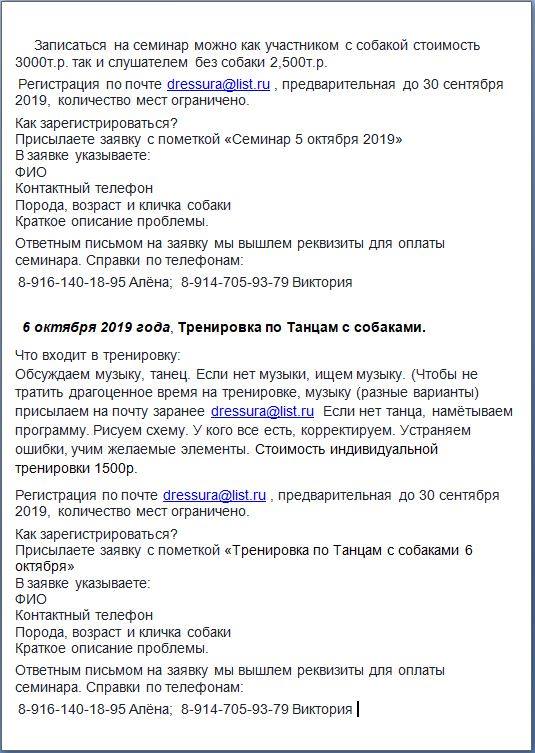 Записаться на семинар можно как участником с собакой стоимость 3000т.р. так и слушателем без собаки 2,500т.р.

Регистрация по почте dressura@list.ru , предварительная до 30 сентября 2019, количество мест ограничено.

Как зарегистрироваться?
Присылаете заявку с пометкой «Семинар 5 октября 2019»
В заявке указываете:
ФИО
Контактный телефон
Порода, возраст и кличка собаки
Краткое описание проблемы.

Ответным письмом на заявку мы вышлем реквизиты для оплаты семинара. Справки по телефонам:

8-916-140-18-95 Алёна; 8-914-705-93-79 Виктория

6 октября 2019 года, Тренировка по Танцам с собаками.

Что входит в тренировку:
Обсуждаем музыку, танец. Если нет музыки, ищем музыку. (Чтобы не тратить драгоценное время на тренировке, музыку (разные варианты) присылаем на почту заранее dressura@list.ru Если нет танца, намётываем программу. Рисуем схему. У кого все есть, корректируем. Устраняем ошибки, учим желаемые элементы. Стоимость индивидуальной тренировки 1500р.

Регистрация по почте dressura@list.ru , предварительная до 30 сентября 2019, количество мест ограничено.

Как зарегистрироваться?
Присылаете заявку с пометкой «Тренировка по Танцам с собаками 6 октября»
В заявке указываете:
ФИО
Контактный телефон
Порода, возраст и кличка собаки
Краткое описание проблемы.

Ответным письмом на заявку мы вышлем реквизиты для оплаты семинара. Справки по телефонам:

8-916-140-18-95 Алёна; 8-914-705-93-79 Виктория